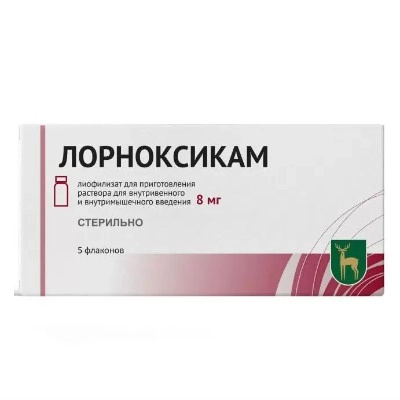 ЛОРНОКСИКАМ

лиофилизат для приготовления раствора для внутривенного и внутримышечного введения 8 мг

СТЕРИЛЬНО

5 флаконов